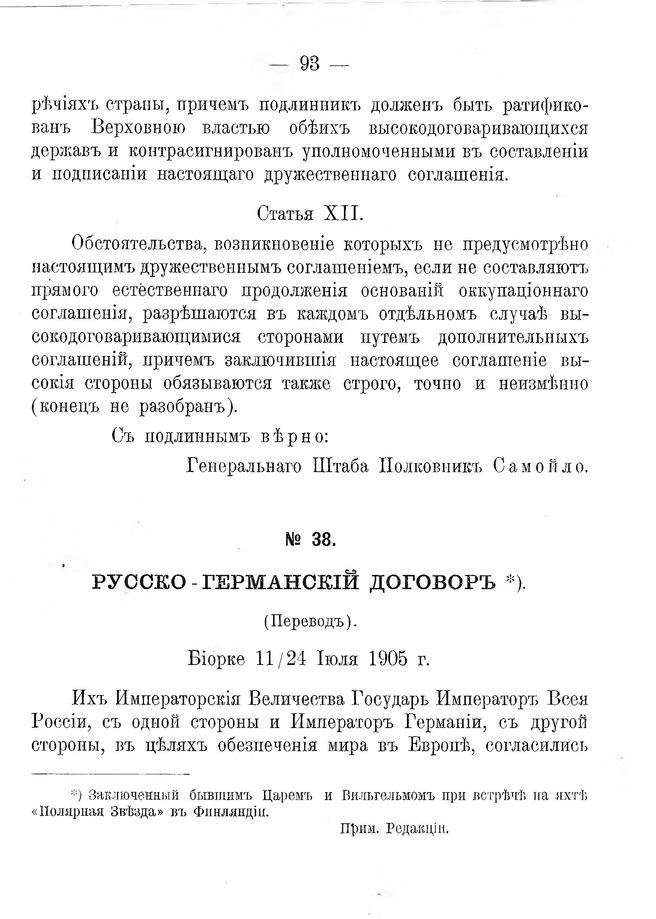 — 93 —

рѣчіяхъ страны, причемъ подлинникъ долженъ быть ратификованъ Верховною властью обѣихъ высокодоговаривающихся державъ и контрасигнированъ уполномоченными въ составленіи и подписаніи настоящаго дружественнаго соглашенія.

Статья XII.

Обстоятельства, возникновеніе которыхъ не предусмотрѣно настоящимъ дружественнымъ соглашеніемъ, если не составляютъ прямого естественнаго продолженія основаній оккупаціоннаго соглашенія, разрѣшаются въ каждомъ отдѣльномъ случаѣ высокодоговаривающимися сторонами путемъ дополнительныхъ соглашеній, причемъ заключившія настоящее соглашеніе высокія стороны обязываются также строго, точно и неизмѣнно (конецъ не разобранъ).

Съ подлиннымъ вѣрно:

Генеральнаго Штаба Полковникъ Самойло.

№ 38.

РУССКО-ГЕРМАНСКІЙ ДОГОВОРЪ *).

(Переводъ).

Біорке 11/24 Іюля 1905 г.

Ихъ Императорскія Величества Государь Императоръ Всея Россіи, съ одной стороны и Императоръ Германіи, съ другой стороны, въ цѣляхъ обезпеченія мира въ Европѣ, согласились

*) Заключенный бывшимъ Царемъ и Вильгельмомъ при встрѣчѣ на яхтѣ «Полярная Звѣзда» въ Финляндіи.

Прим. Редакціи.